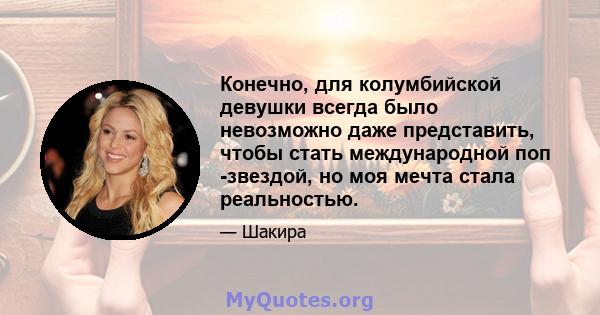 Конечно, для колумбийской девушки всегда было невозможно даже представить, чтобы стать международной поп -звездой, но моя мечта стала реальностью.

— Шакира

MyQuotes.org